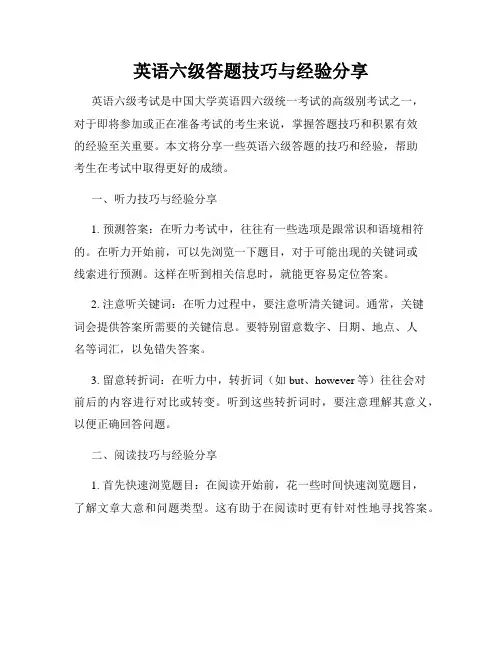 英语六级答题技巧与经验分享

英语六级考试是中国大学英语四六级统一考试的高级别考试之一，对于即将参加或正在准备考试的考生来说，掌握答题技巧和积累有效的经验至关重要。本文将分享一些英语六级答题的技巧和经验，帮助考生在考试中取得更好的成绩。

一、听力技巧与经验分享

1. 预测答案：在听力考试中，往往有一些选项是跟常识和语境相符的。在听力开始前，可以先浏览一下题目，对于可能出现的关键词或线索进行预测。这样在听到相关信息时，就能更容易定位答案。

2. 注意听关键词：在听力过程中，要注意听清关键词。通常，关键词会提供答案所需要的关键信息。要特别留意数字、日期、地点、人名等词汇，以免错失答案。

3. 留意转折词：在听力中，转折词（如 but、however 等）往往会对前后的内容进行对比或转变。听到这些转折词时，要注意理解其意义，以便正确回答问题。

二、阅读技巧与经验分享

1. 首先快速浏览题目：在阅读开始前，花一些时间快速浏览题目，了解文章大意和问题类型。这有助于在阅读时更有针对性地寻找答案。